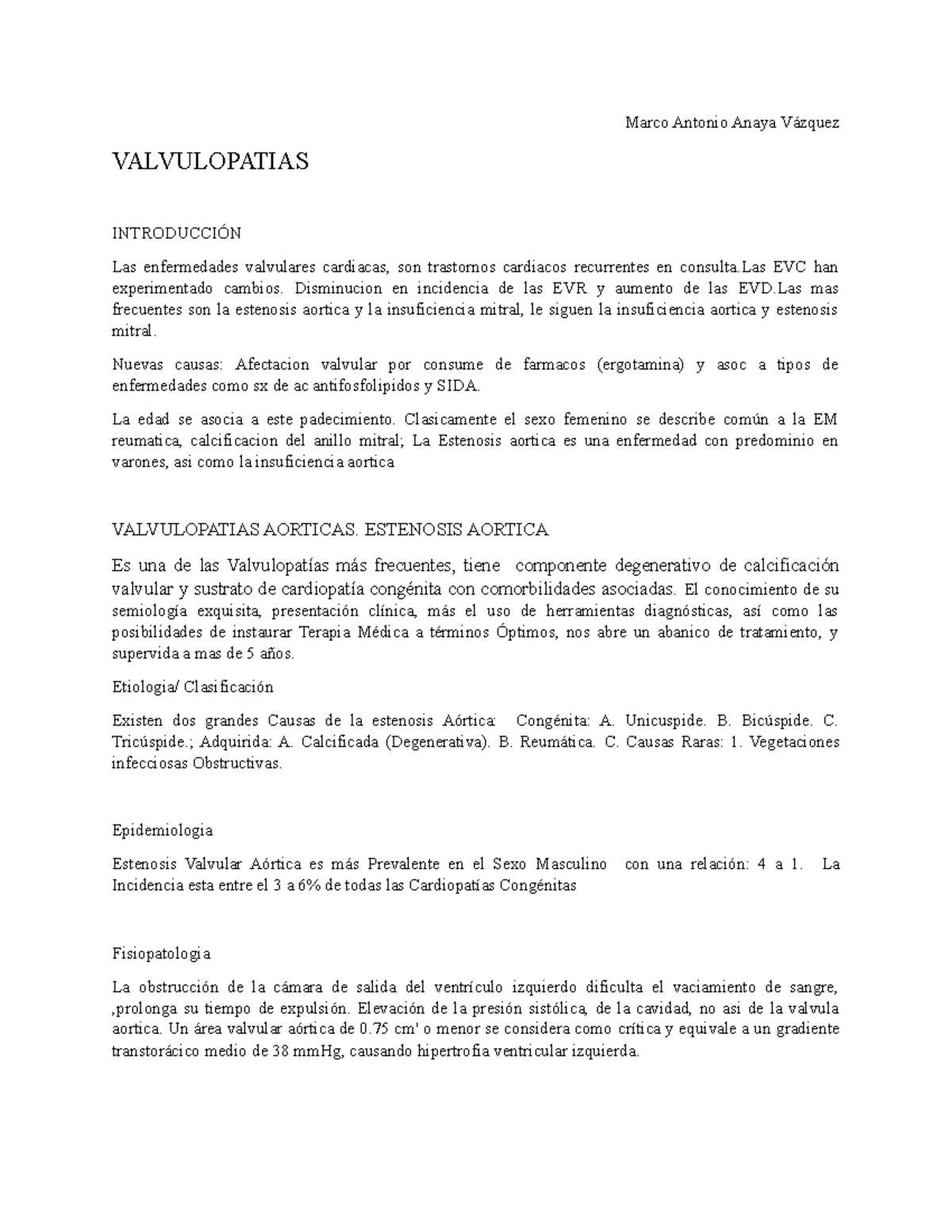 Marco Antonio Anaya Vázquez

VALVULOPATIAS

INTRODUCCIÓN

Las enfermedades valvulares cardiacas, son trastornos cardiacos recurrentes en consulta.Las EVC han experimentado cambios. Disminucion en incidencia de las EVR y aumento de las EVD.Las mas frecuentes son la estenosis aortica y la insuficiencia mitral, le siguen la insuficiencia aortica y estenosis mitral.

Nuevas causas: Afectacion valvular por consume de farmacos (ergotamina) y asoc a tipos de enfermedades como sx de ac antifosfolipidos y SIDA.

La edad se asocia a este padecimiento. Clasicamente el sexo femenino se describe común a la EM reumatica, calcificacion del anillo mitral; La Estenosis aortica es una enfermedad con predominio en varones, asi como la insuficiencia aortica

VALVULOPATIAS AORTICAS. ESTENOSIS AORTICA

Es una de las Valvulopatías más frecuentes, tiene componente degenerativo de calcificación valvular y sustrato de cardiopatía congénita con comorbilidades asociadas. El conocimiento de su semiología exquisita, presentación clínica, más el uso de herramientas diagnósticas, así como las posibilidades de instaurar Terapia Médica a términos Óptimos, nos abre un abanico de tratamiento, y supervida a mas de 5 años.

Etiologia/ Clasificación

Existen dos grandes Causas de la estenosis Aórtica: Congénita: A. Unicuspide. B. Bicúspide. C. Tricúspide.; Adquirida: A. Calcificada (Degenerativa). B. Reumática. C. Causas Raras: 1. Vegetaciones infecciosas Obstructivas.

Epidemiologia

Estenosis Valvular Aórtica es más Prevalente en el Sexo Masculino con una relación: 4 a 1. La Incidencia esta entre el 3 a 6% de todas las Cardiopatías Congénitas

Fisiopatologia

La obstrucción de la cámara de salida del ventrículo izquierdo dificulta el vaciamiento de sangre, ,prolonga su tiempo de expulsión. Elevación de la presión sistólica, de la cavidad, no asi de la valvula aortica. Un área valvular aórtica de 0.75 cm' o menor se considera como crítica y equivale a un gradiente transtorácico medio de 38 mmHg, causando hipertrofia ventricular izquierda.